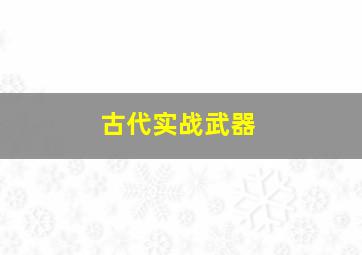 古代实战武器